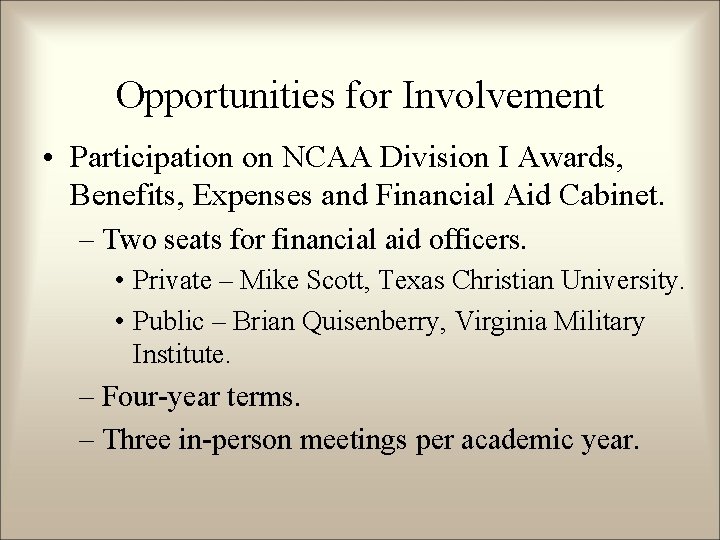 Opportunities for Involvement

• Participation on NCAA Division I Awards, Benefits, Expenses and Financial Aid Cabinet.
– Two seats for financial aid officers.
• Private – Mike Scott, Texas Christian University.
• Public – Brian Quisenberry, Virginia Military Institute.
– Four-year terms.
– Three in-person meetings per academic year.